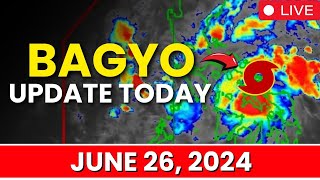 LIVE

BAGYO
UPDATE TODAY

JUNE 26, 2024